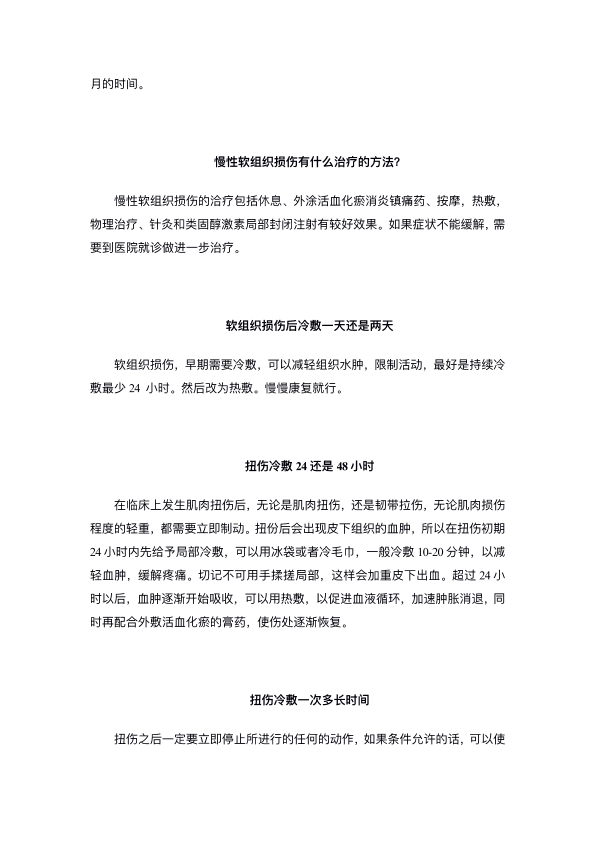 月的时间。

慢性软组织损伤有什么治疗的方法?

慢性软组织损伤的治疗包括休息、外涂活血化瘀消炎镇痛药、按摩，热敷，物理治疗、针灸和类固醇激素局部封闭注射有较好效果。如果症状不能缓解，需要到医院就诊做进一步治疗。

软组织损伤后冷敷一天还是两天

软组织损伤，早期需要冷敷，可以减轻组织水肿，限制活动，最好是持续冷敷最少 24 小时。然后改为热敷。慢慢康复就行。

扭伤冷敷 24 还是 48 小时

在临床上发生肌肉扭伤后，无论是肌肉扭伤，还是韧带拉伤，无论肌肉损伤程度的轻重，都需要立即制动。扭伤后会出现皮下组织的血肿，所以在扭伤初期 24 小时内先给予局部冷敷，可以用冰袋或者冷毛巾，一般冷敷 10-20 分钟，以减轻血肿，缓解疼痛。切记不可用手揉搓局部，这样会加重皮下出血。超过 24 小时以后，血肿逐渐开始吸收，可以用热敷，以促进血液循环，加速肿胀消退，同时再配合外敷活血化瘀的膏药，使伤处逐渐恢复。

扭伤冷敷一次多长时间

扭伤之后一定要立即停止所进行的任何的动作，如果条件允许的话，可以使